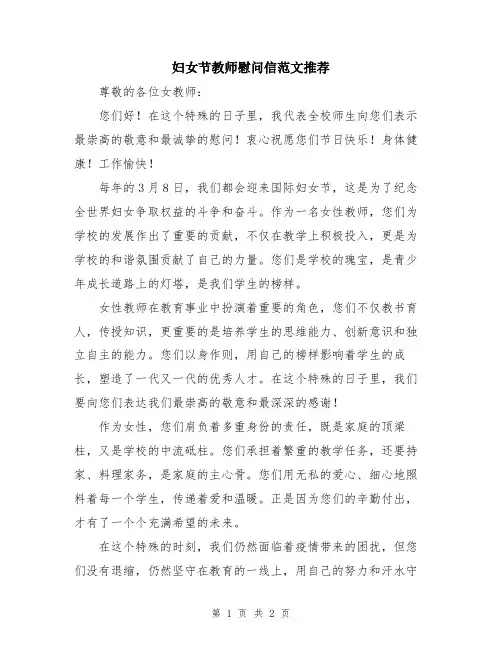 妇女节教师慰问信范文推荐

尊敬的各位女教师：

您们好！在这个特殊的日子里，我代表全校师生向您们表示最崇高的敬意和最诚挚的慰问！衷心祝愿您们节日快乐！身体健康！工作愉快！

每年的3月8日，我们都会迎来国际妇女节，这是为了纪念全世界妇女争取权益的斗争和奋斗。作为一名女性教师，您们为学校的发展作出了重要的贡献，不仅在教学上积极投入，更是为学校的和谐氛围贡献了自己的力量。您们是学校的瑰宝，是青少年成长道路上的灯塔，是我们学生的榜样。

女性教师在教育事业中扮演着重要的角色，您们不仅教书育人，传授知识，更重要的是培养学生的思维能力、创新意识和独立自主的能力。您们以身作则，用自己的榜样影响着学生的成长，塑造了一代又一代的优秀人才。在这个特殊的日子里，我们要向您们表达我们最崇高的敬意和最深深的感谢！

作为女性，您们肩负着多重身份的责任，既是家庭的顶梁柱，又是学校的中流砥柱。您们承担着繁重的教学任务，还要持家、料理家务，是家庭的主心骨。您们用无私的爱心、细心地照料着每一个学生，传递着爱和温暖。正是因为您们的辛勤付出，才有了一个个充满希望的未来。

在这个特殊的时刻，我们仍然面临着疫情带来的困扰，但您们没有退缩，仍然坚守在教育的一线上，用自己的努力和汗水守

第 1 页 共 2 页